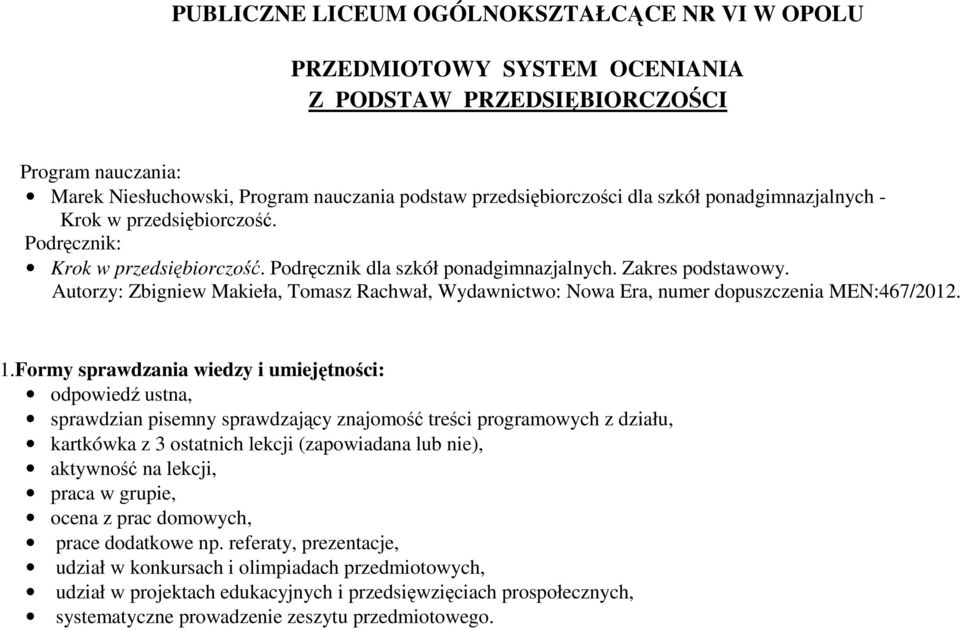 PUBLICZNE LICEUM OGÓLNOKSZTAŁCĄCE NR VI W OPOLU

PRZEDMIOTOWY SYSTEM OCENIANIA
Z PODSTAW PRZEDSIĘBIORCZOŚCI

Program nauczania:
• Marek Niesłuchowski, Program nauczania podstaw przedsiębiorczości dla szkół ponadgimnazjalnych - Krok w przedsiębiorczość.
Podręcznik:
• Krok w przedsiębiorczość. Podręcznik dla szkół ponadgimnazjalnych. Zakres podstawowy. Autorzy: Zbigniew Makieła, Tomasz Rachwał, Wydawnictwo: Nowa Era, numer dopuszczenia MEN:467/2012.

1.Formy sprawdzania wiedzy i umiejętności:
• odpowiedź ustna,
• sprawdzian pisemny sprawdzający znajomość treści programowych z działu,
• kartkówka z 3 ostatnich lekcji (zapowiadana lub nie),
• aktywność na lekcji,
• praca w grupie,
• ocena z prac domowych,
• prace dodatkowe np. referaty, prezentacje,
• udział w konkursach i olimpiadach przedmiotowych,
• udział w projektach edukacyjnych i przedsięwzięciach prospołecznych,
• systematyczne prowadzenie zeszytu przedmiotowego.